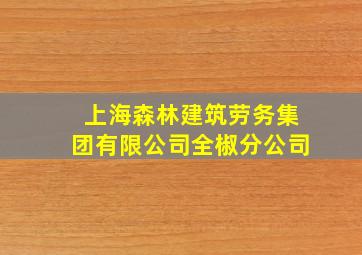 上海森林建筑劳务集团有限公司全椒分公司